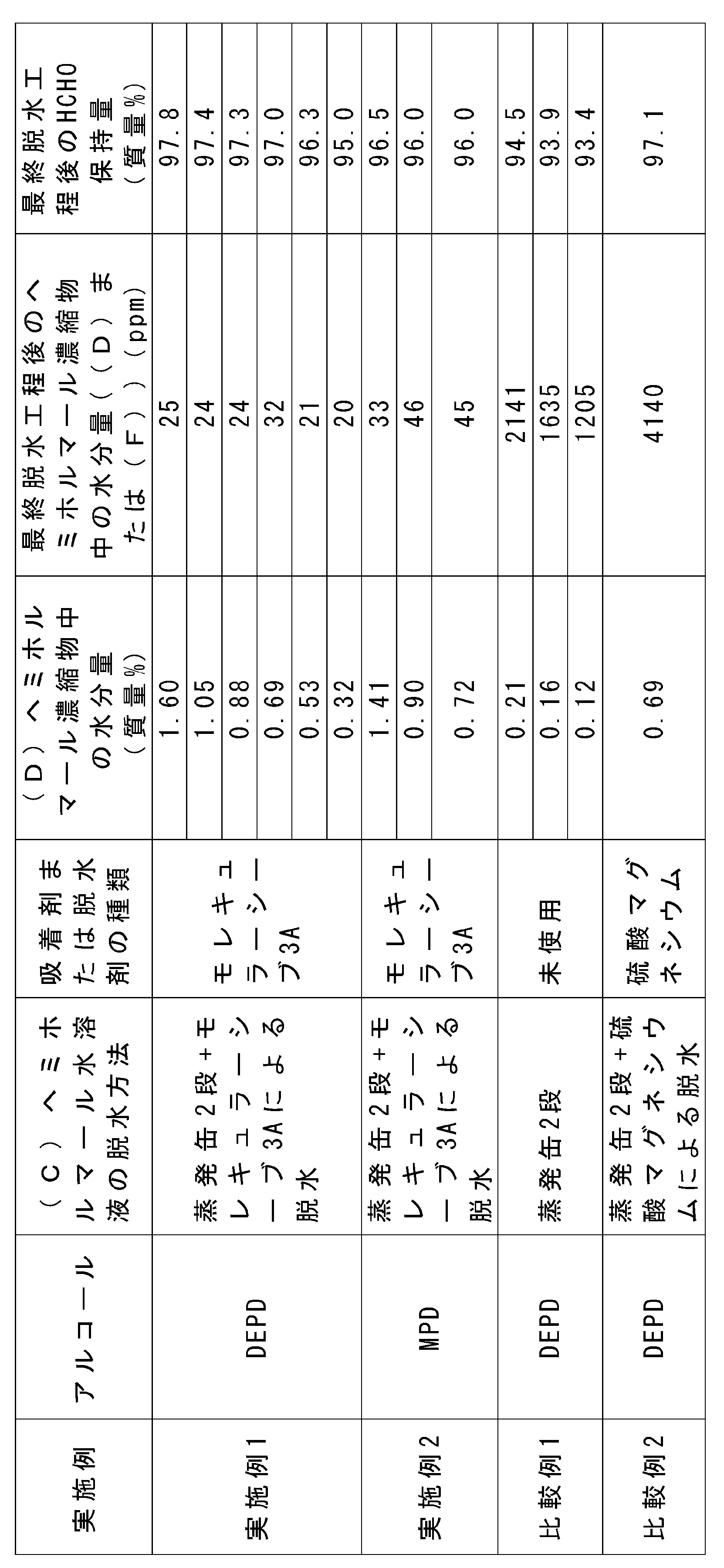 | 実施例 | アルコール | (C)ヘミホルマール水溶液の脱水方法 | 吸着剤または脱水剤の種類 | (D)ヘミホルマール濃縮物中の水分量(質量%) | 最終脱水工程後のヘミホルマール濃縮物中の水分量((D)または(F))(ppm) | 最終脱水工程後のHCHO保持量(質量%) |
|---|---|---|---|---|---|---|
| 実施例1 | DEPD | 蒸発缶2段+モレキュラーシーブ3Aによる脱水 | モレキュラーシーブ3A | 1.60 | 25 | 97.8 |
| | | | | 1.05 | 24 | 97.4 |
| | | | | 0.88 | 24 | 97.3 |
| | | | | 0.69 | 32 | 97.0 |
| | | | | 0.53 | 21 | 96.3 |
| | | | | 0.32 | 20 | 95.0 |
| 実施例2 | MPD | 蒸発缶2段+モレキュラーシーブ3Aによる脱水 | モレキュラーシーブ3A | 1.41 | 33 | 96.5 |
| | | | | 0.90 | 46 | 96.0 |
| | | | | 0.72 | 45 | 96.0 |
| 比較例1 | DEPD | 蒸発缶2段 | 未使用 | 0.21 | 2141 | 94.5 |
| | | | | 0.16 | 1635 | 93.9 |
| | | | | 0.12 | 1205 | 93.4 |
| 比較例2 | DEPD | 蒸発缶2段+硫酸マグネシウムによる脱水 | 硫酸マグネシウム | 0.69 | 4140 | 97.1 |